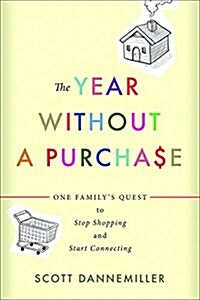 The YEAR WITHOUT A PURCHA$E

ONE FAMILY'S QUEST
to
Stop Shopping
and
Start Connecting

SCOTT DANNEMILLER